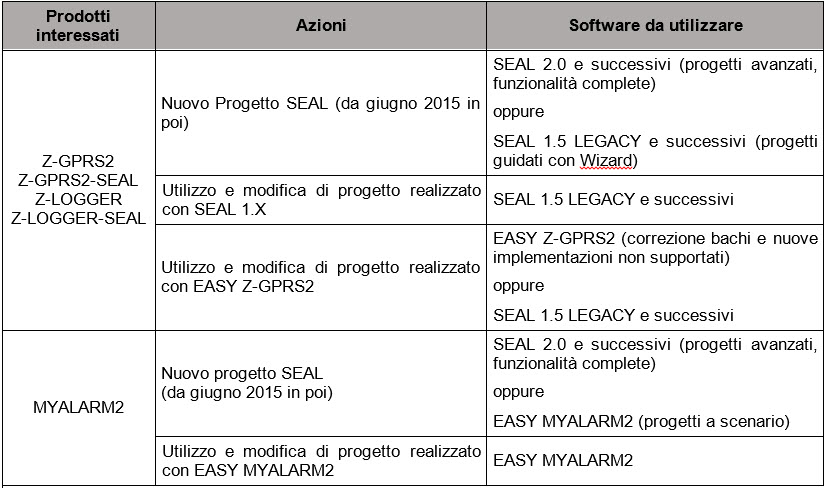 | Prodotti interessati | Azioni | Software da utilizzare |
|---|---|---|
| Z-GPRS2 Z-GPRS2-SEAL Z-LOGGER Z-LOGGER-SEAL | Nuovo Progetto SEAL (da giugno 2015 in poi) | SEAL 2.0 e successivi (progetti avanzati, funzionalità complete) oppure SEAL 1.5 LEGACY e successivi (progetti guidati con Wizard) |
| | Utilizzo e modifica di progetto realizzato con SEAL 1.X | SEAL 1.5 LEGACY e successivi |
| | Utilizzo e modifica di progetto realizzato con EASY Z-GPRS2 | EASY Z-GPRS2 (correzione bachi e nuove implementazioni non supportati) oppure SEAL 1.5 LEGACY e successivi |
| MYALARM2 | Nuovo progetto SEAL (da giugno 2015 in poi) | SEAL 2.0 e successivi (progetti avanzati, funzionalità complete) oppure EASY MYALARM2 (progetti a scenario) |
| | Utilizzo e modifica di progetto realizzato con EASY MYALARM2 | EASY MYALARM2 |